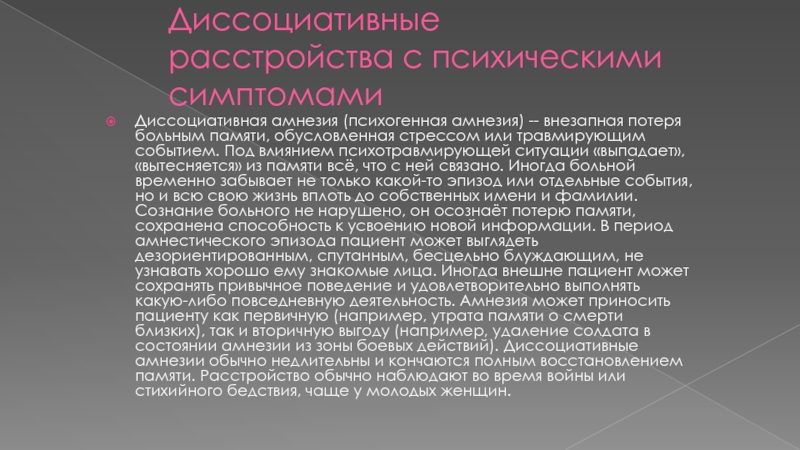 Диссоциативные расстройства с психическими симптомами

Диссоциативная амнезия (психогенная амнезия) -- внезапная потеря больным памяти, обусловленная стрессом или травмирующим событием. Под влиянием психотравмирующей ситуации «выпадает», «вытесняется» из памяти всё, что с ней связано. Иногда больной временно забывает не только какой-то эпизод или отдельные события, но и всю свою жизнь вплоть до собственных имени и фамилии. Сознание больного не нарушено, он осознаёт потерю памяти, сохранена способность к усвоению новой информации. В период амнестического эпизода пациент может выглядеть дезориентированным, спутанным, бесцельно блуждающим, не узнавать хорошо ему знакомые лица. Иногда внешне пациент может сохранять привычное поведение и удовлетворительно выполнять какую-либо повседневную деятельность. Амнезия может приносить пациенту как первичную (например, утрата памяти о смерти близких), так и вторичную выгоду (например, удаление солдата в состоянии амнезии из зоны боевых действий). Диссоциативные амнезии обычно недлительны и кончаются полным восстановлением памяти. Расстройство обычно наблюдают во время войны или стихийного бедствия, чаще у молодых женщин.